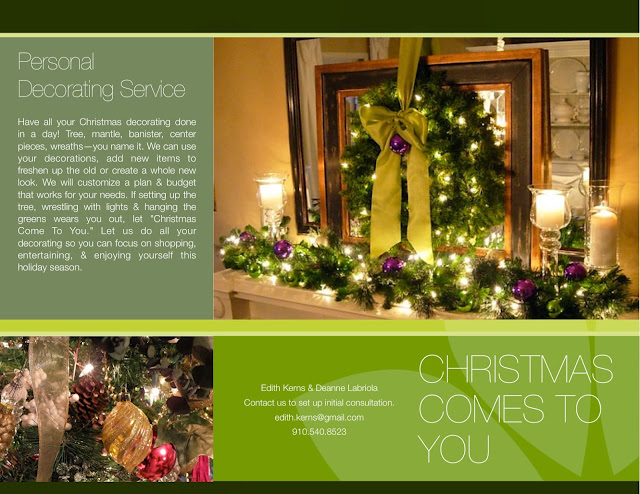 Personal
Decorating Service

Have all your Christmas decorating done in a day! Tree, mantle, banister, center pieces, wreaths—you name it. We can use your decorations, add new items to freshen up the old or create a whole new look. We will customize a plan & budget that works for your needs. If setting up the tree, wrestling with lights & hanging the greens wears you out, let "Christmas Come To You." Let us do all your decorating so you can focus on shopping, entertaining, & enjoying yourself this holiday season.

Edith Kerns & Deanne Labriola
Contact us to set up initial consultation.
edith.kerns@gmail.com
910.540.8523

CHRISTMAS
COMES TO
YOU